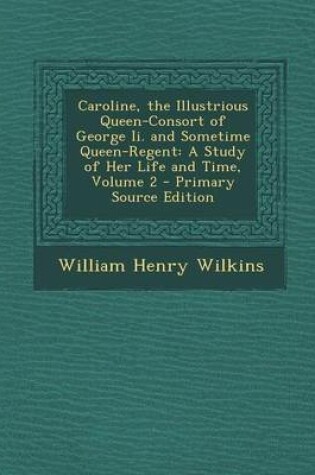 Caroline, the Illustrious Queen-Consort of George Ii. and Sometime Queen-Regent: A Study of Her Life and Time, Volume 2 - Primary Source Edition

William Henry Wilkins